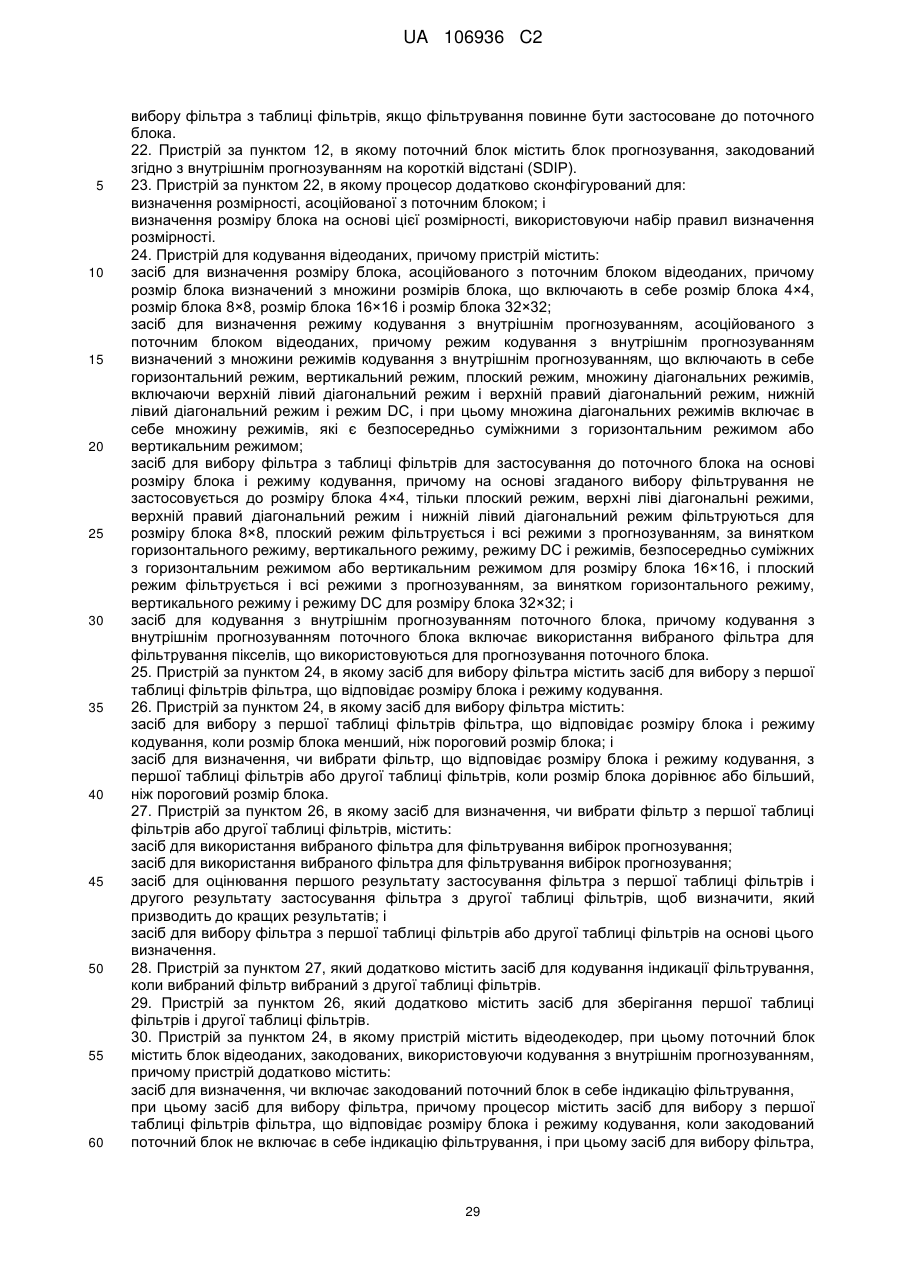 UA 106936 C2

вибору фільтра з таблиці фільтрів, якщо фільтрування повинне бути застосоване до поточного блока.

22. Пристрій за пунктом 12, в якому поточний блок містить блок прогнозування, закодований згідно з внутрішнім прогнозуванням на короткій відстані (SDIP).

5 23. Пристрій за пунктом 22, в якому процесор додатково сконфігурований для:

визначення розмірності, асоційованої з поточним блоком; і

визначення розміру блока на основі цієї розмірності, використовуючи набір правил визначення розмірності.

24. Пристрій для кодування відеоданих, причому пристрій містить:

10 засіб для визначення розміру блока, асоційованого з поточним блоком відеоданих, причому розмір блока визначений з множини розмірів блока, що включають в себе розмір блока 4×4, розмір блока 8×8, розмір блока 16×16 і розмір блока 32×32;

засіб для визначення режиму кодування з внутрішнім прогнозуванням, асоційованого з поточним блоком відеоданих, причому режим кодування з внутрішнім прогнозуванням

15 визначений з множини режимів кодування з внутрішнім прогнозуванням, що включають в себе горизонтальний режим, вертикальний режим, плоский режим, множину діагональних режимів, включаючи верхній лівий діагональний режим і верхній правий діагональний режим, нижній лівий діагональний режим і режим DC, і при цьому множина діагональних режимів включає в себе множину режимів, які є безпосередньо суміжними з горизонтальним режимом або

20 вертикальним режимом;

засіб для вибору фільтра з таблиці фільтрів для застосування до поточного блока на основі розміру блока і режиму кодування, причому на основі згаданого вибору фільтрування не застосовується до розміру блока 4×4, тільки плоский режим, верхні ліві діагональні режими, верхній правий діагональний режим і нижній лівий діагональний режим фільтруються для

25 розміру блока 8×8, плоский режим фільтрується і всі режими з прогнозуванням, за винятком горизонтального режиму, вертикального режиму, режиму DC і режимів, безпосередньо суміжних з горизонтальним режимом або вертикальним режимом для розміру блока 16×16, і плоский режим фільтрується і всі режими з прогнозуванням, за винятком горизонтального режиму, вертикального режиму і режиму DC для розміру блока 32×32; і

30 засіб для кодування з внутрішнім прогнозуванням поточного блока, причому кодування з внутрішнім прогнозуванням поточного блока включає використання вибраного фільтра для фільтрування пікселів, що використовуються для прогнозування поточного блока.

25. Пристрій за пунктом 24, в якому засіб для вибору фільтра містить засіб для вибору з першої таблиці фільтрів фільтра, що відповідає розміру блока і режиму кодування.

35 26. Пристрій за пунктом 24, в якому засіб для вибору фільтра містить:

засіб для вибору з першої таблиці фільтрів фільтра, що відповідає розміру блока і режиму кодування, коли розмір блока менший, ніж пороговий розмір блока; і

засіб для визначення, чи вибрати фільтр, що відповідає розміру блока і режиму кодування, з першої таблиці фільтрів або другої таблиці фільтрів, коли розмір блока дорівнює або більший,

40 ніж пороговий розмір блока.

27. Пристрій за пунктом 26, в якому засіб для визначення, чи вибрати фільтр з першої таблиці фільтрів або другої таблиці фільтрів, містить:

засіб для використання вибраного фільтра для фільтрування вибірок прогнозування;

засіб для використання вибраного фільтра для фільтрування вибірок прогнозування;

45 засіб для оцінювання першого результату застосування фільтра з першої таблиці фільтрів і другого результату застосування фільтра з другої таблиці фільтрів, щоб визначити, який призводить до кращих результатів; і

засіб для вибору фільтра з першої таблиці фільтрів або другої таблиці фільтрів на основі цього визначення.

50 28. Пристрій за пунктом 27, який додатково містить засіб для кодування індикації фільтрування, коли вибраний фільтр вибраний з другої таблиці фільтрів.

29. Пристрій за пунктом 26, який додатково містить засіб для зберігання першої таблиці фільтрів і другої таблиці фільтрів.

30. Пристрій за пунктом 24, в якому пристрій містить відеодекодер, при цьому поточний блок

55 містить блок відеоданих, закодованих, використовуючи кодування з внутрішнім прогнозуванням, причому пристрій додатково містить:

засіб для визначення, чи включає закодований поточний блок в себе індикацію фільтрування,

при цьому засіб для вибору фільтра, причому процесор містить засіб для вибору з першої таблиці фільтрів фільтра, що відповідає розміру блока і режиму кодування, коли закодований

60 поточний блок не включає в себе індикацію фільтрування, і при цьому засіб для вибору фільтра,

29